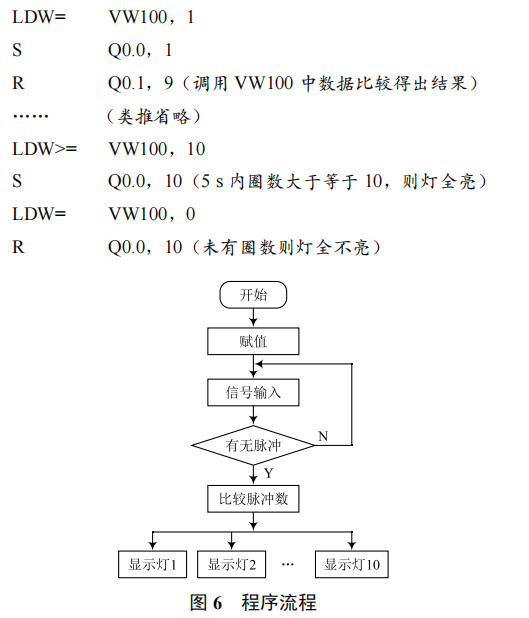 LDW= VW100，1

S Q0.0，1

R Q0.1，9（调用 VW100 中数据比较得出结果）

…… （类推省略）

LDW>= VW100，10

S Q0.0，10（5 s 内圈数大于等于 10，则灯全亮）

LDW= VW100，0

R Q0.0，10（未有圈数则灯全不亮）

开始

赋值

信号输入

有无脉冲

N

Y

比较脉冲数

显示灯1

显示灯2

…

显示灯10

图 6 程序流程